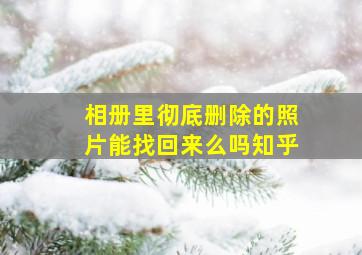 相册里彻底删除的照片能找回来么吗知乎